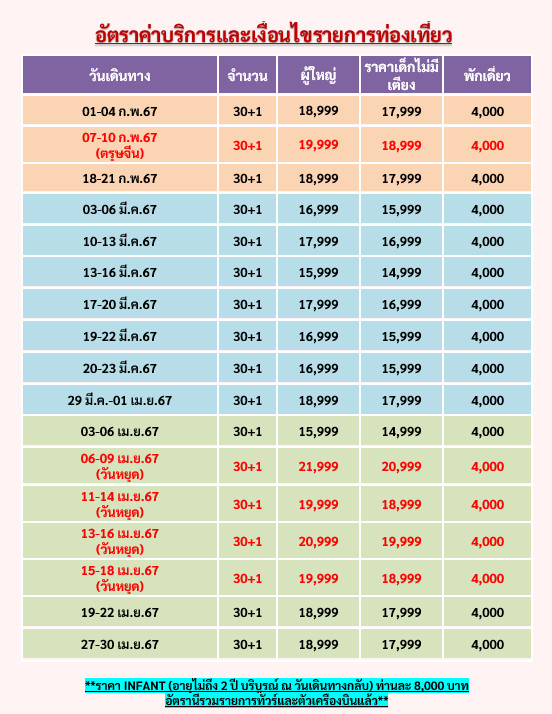 อัตราค่าบริการและเงื่อนไขรายการท่องเที่ยว

| วันเดินทาง | จำนวน | ผู้ใหญ่ | ราคาเด็กไม่มีเตียง | พักเดี่ยว |
|---|---|---|---|---|
| 01-04 ก.พ.67 | 30+1 | 18,999 | 17,999 | 4,000 |
| 07-10 ก.พ.67 (ตรุษจีน) | 30+1 | 19,999 | 18,999 | 4,000 |
| 18-21 ก.พ.67 | 30+1 | 18,999 | 17,999 | 4,000 |
| 03-06 มี.ค.67 | 30+1 | 16,999 | 15,999 | 4,000 |
| 10-13 มี.ค.67 | 30+1 | 17,999 | 16,999 | 4,000 |
| 13-16 มี.ค.67 | 30+1 | 15,999 | 14,999 | 4,000 |
| 17-20 มี.ค.67 | 30+1 | 17,999 | 16,999 | 4,000 |
| 19-22 มี.ค.67 | 30+1 | 16,999 | 15,999 | 4,000 |
| 20-23 มี.ค.67 | 30+1 | 16,999 | 15,999 | 4,000 |
| 29 มี.ค.-01 เม.ย.67 | 30+1 | 18,999 | 17,999 | 4,000 |
| 03-06 เม.ย.67 | 30+1 | 15,999 | 14,999 | 4,000 |
| 06-09 เม.ย.67 (วันหยุด) | 30+1 | 21,999 | 20,999 | 4,000 |
| 11-14 เม.ย.67 (วันหยุด) | 30+1 | 19,999 | 18,999 | 4,000 |
| 13-16 เม.ย.67 (วันหยุด) | 30+1 | 20,999 | 19,999 | 4,000 |
| 15-18 เม.ย.67 (วันหยุด) | 30+1 | 19,999 | 18,999 | 4,000 |
| 19-22 เม.ย.67 | 30+1 | 18,999 | 17,999 | 4,000 |
| 27-30 เม.ย.67 | 30+1 | 18,999 | 17,999 | 4,000 |

**ราคา INFANT (อายุไม่ถึง 2 ปี บริบูรณ์ ณ วันเดินทางกลับ) ท่านละ 8,000 บาท
อัตรานี้รวมรายการทัวร์และตั๋วเครื่องบินแล้ว**